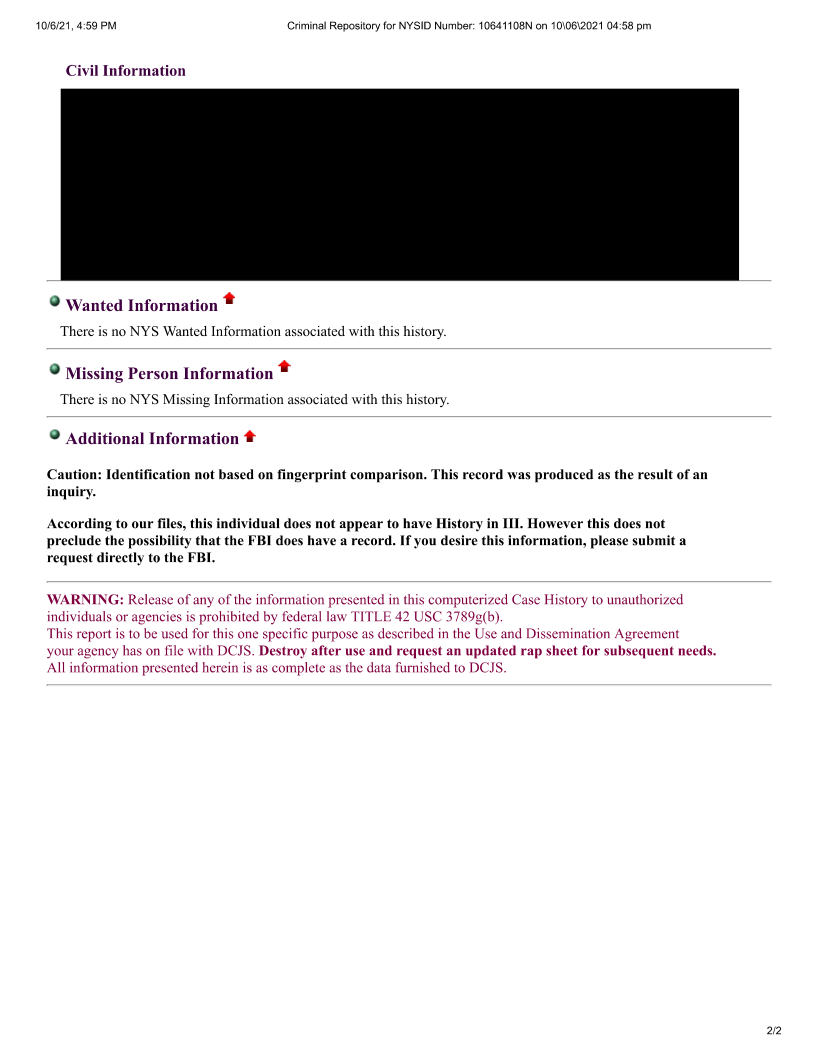 10/6/21, 4:59 PM Criminal Repository for NYSID Number: 10641108N on 10\06\2021 04:58 pm

Civil Information

Wanted Information

There is no NYS Wanted Information associated with this history.

Missing Person Information

There is no NYS Missing Information associated with this history.

Additional Information

Caution: Identification not based on fingerprint comparison. This record was produced as the result of an inquiry.

According to our files, this individual does not appear to have History in III. However this does not preclude the possibility that the FBI does have a record. If you desire this information, please submit a request directly to the FBI.

WARNING: Release of any of the information presented in this computerized Case History to unauthorized individuals or agencies is prohibited by federal law TITLE 42 USC 3789g(b).
This report is to be used for this one specific purpose as described in the Use and Dissemination Agreement your agency has on file with DCJS. Destroy after use and request an updated rap sheet for subsequent needs.
All information presented herein is as complete as the data furnished to DCJS.

2/2